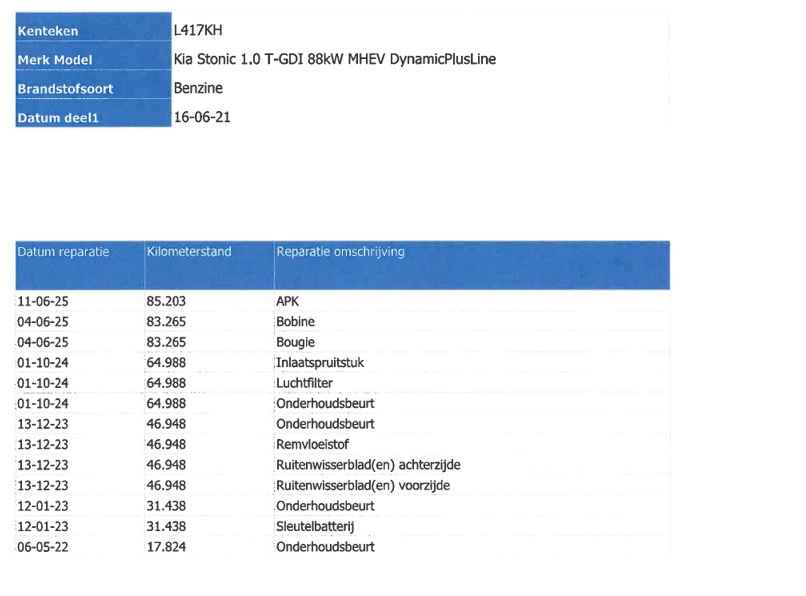 Kenteken
L417KH

Merk Model
Kia Stonic 1.0 T-GDI 88kW MHEV DynamicPlusLine

Brandstofsoort
Benzine

Datum deel1
16-06-21

| Datum reparatie | Kilometerstand | Reparatie omschrijving |
|---|---|---|
| 11-06-25 | 85.203 | APK |
| 04-06-25 | 83.265 | Bobine |
| 04-06-25 | 83.265 | Bougie |
| 01-10-24 | 64.988 | Inlaatspruitstuk |
| 01-10-24 | 64.988 | Luchtfilter |
| 01-10-24 | 64.988 | Onderhoudsbeurt |
| 13-12-23 | 46.948 | Onderhoudsbeurt |
| 13-12-23 | 46.948 | Remvloeistof |
| 13-12-23 | 46.948 | Ruitenwisserblad(en) achterzijde |
| 13-12-23 | 46.948 | Ruitenwisserblad(en) voorzijde |
| 12-01-23 | 31.438 | Onderhoudsbeurt |
| 12-01-23 | 31.438 | Sleutelbatterij |
| 06-05-22 | 17.824 | Onderhoudsbeurt |